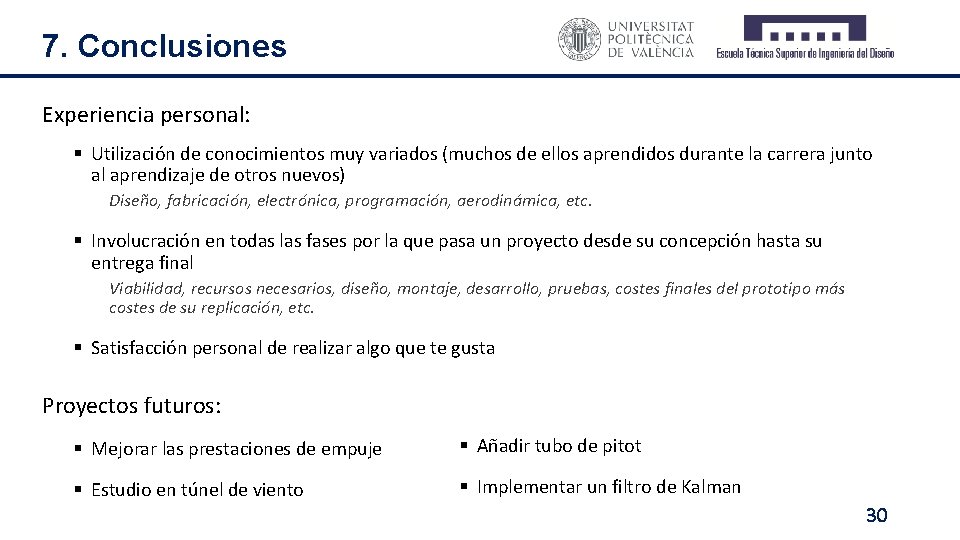 7. Conclusiones

UNIVERSITAT POLITÈCNICA DE VALÈNCIA

Escuela Técnica Superior de Ingeniería del Diseño

Experiencia personal:

▪ Utilización de conocimientos muy variados (muchos de ellos aprendidos durante la carrera junto al aprendizaje de otros nuevos)

Diseño, fabricación, electrónica, programación, aerodinámica, etc.

▪ Involucración en todas las fases por la que pasa un proyecto desde su concepción hasta su entrega final

Viabilidad, recursos necesarios, diseño, montaje, desarrollo, pruebas, costes finales del prototipo más costes de su replicación, etc.

▪ Satisfacción personal de realizar algo que te gusta

Proyectos futuros:

▪ Mejorar las prestaciones de empuje

▪ Estudio en túnel de viento

▪ Añadir tubo de pitot

▪ Implementar un filtro de Kalman

30